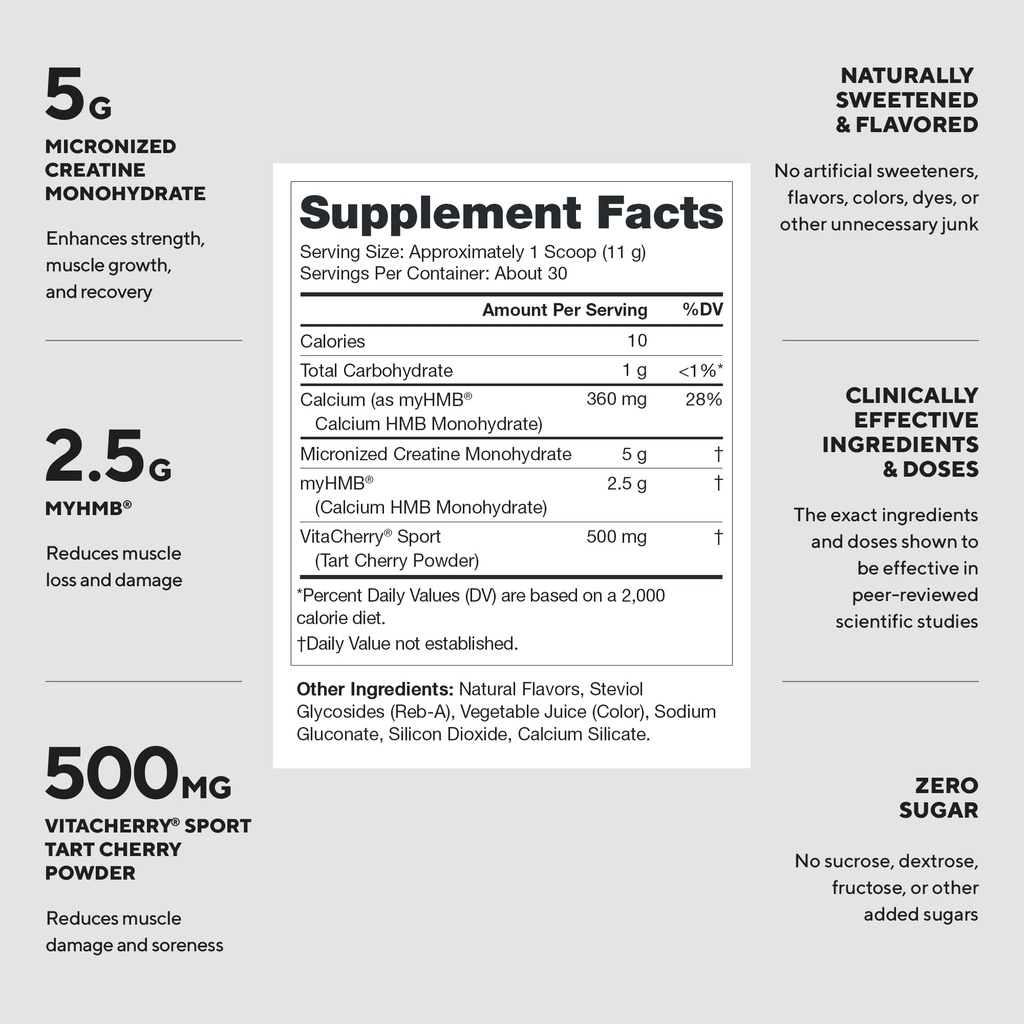 5G
MICRONIZED CREATINE MONOHYDRATE

Enhances strength, muscle growth, and recovery

2.5G
MYHMB®

Reduces muscle loss and damage

500MG
VITACHERRY® SPORT TART CHERRY POWDER

Reduces muscle damage and soreness

Supplement Facts
Serving Size: Approximately 1 Scoop (11 g)
Servings Per Container: About 30

| | Amount Per Serving | %DV |
|---|---|---|
| Calories | 10 | |
| Total Carbohydrate | 1 g | <1%* |
| Calcium (as myHMB® Calcium HMB Monohydrate) | 360 mg | 28% |
| Micronized Creatine Monohydrate | 5 g | † |
| myHMB® (Calcium HMB Monohydrate) | 2.5 g | † |
| VitaCherry® Sport (Tart Cherry Powder) | 500 mg | † |

*Percent Daily Values (DV) are based on a 2,000 calorie diet.
†Daily Value not established.

Other Ingredients: Natural Flavors, Steviol Glycosides (Reb-A), Vegetable Juice (Color), Sodium Gluconate, Silicon Dioxide, Calcium Silicate.

NATURALLY SWEETENED & FLAVORED

No artificial sweeteners, flavors, colors, dyes, or other unnecessary junk

CLINICALLY EFFECTIVE INGREDIENTS & DOSES

The exact ingredients and doses shown to be effective in peer-reviewed scientific studies

ZERO SUGAR

No sucrose, dextrose, fructose, or other added sugars